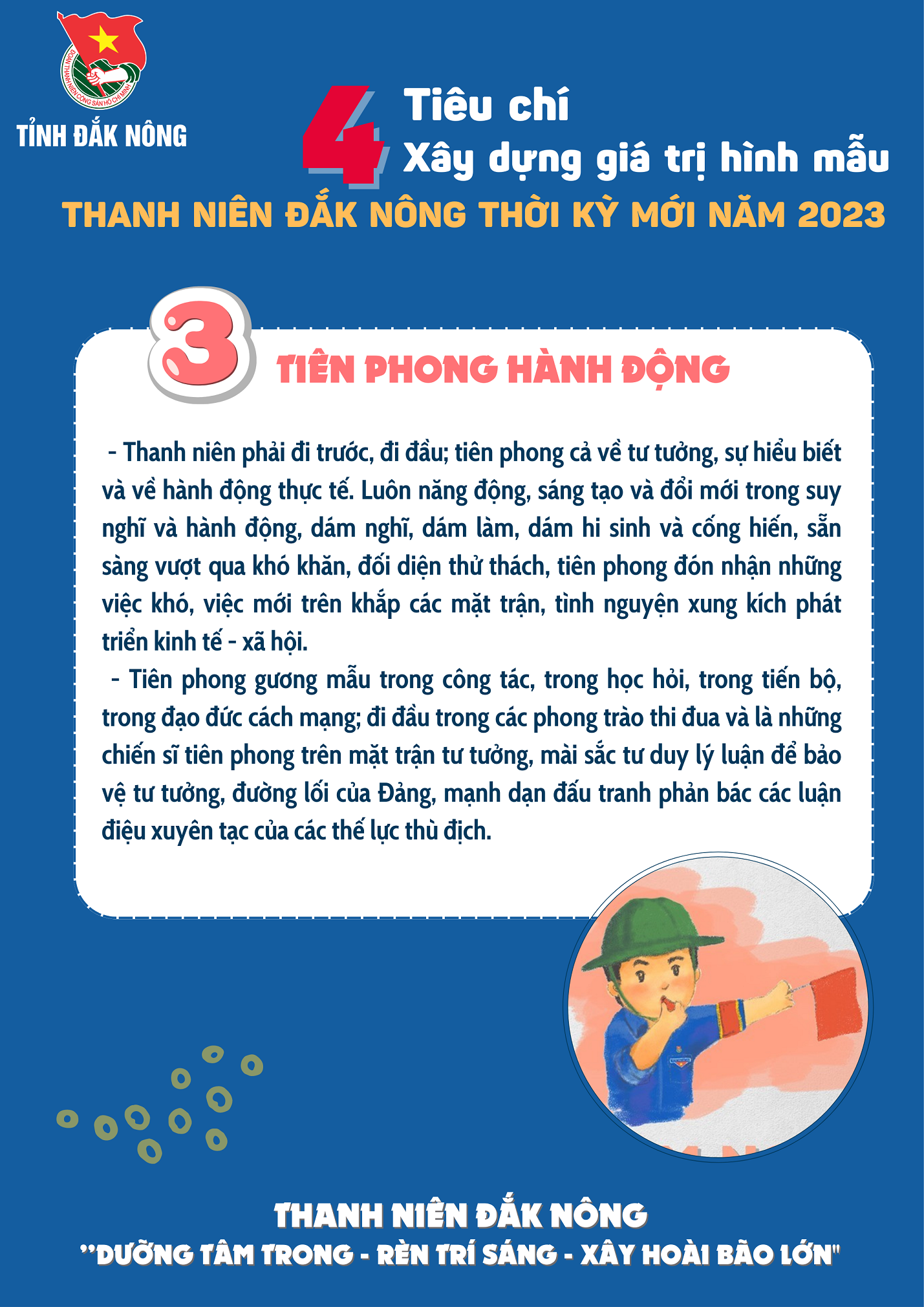 ĐOÀN THANH NIÊN CỘNG SẢN HỒ CHÍ MINH

TỈNH ĐẮK NÔNG

4 Tiêu chí
Xây dựng giá trị hình mẫu

THANH NIÊN ĐẮK NÔNG THỜI KỲ MỚI NĂM 2023

3 TIÊN PHONG HÀNH ĐỘNG

- Thanh niên phải đi trước, đi đầu; tiên phong cả về tư tưởng, sự hiểu biết và về hành động thực tế. Luôn năng động, sáng tạo và đổi mới trong suy nghĩ và hành động, dám nghĩ, dám làm, dám hi sinh và cống hiến, sẵn sàng vượt qua khó khăn, đối diện thử thách, tiên phong đón nhận những việc khó, việc mới trên khắp các mặt trận, tình nguyện xung kích phát triển kinh tế - xã hội.

- Tiên phong gương mẫu trong công tác, trong học hỏi, trong tiến bộ, trong đạo đức cách mạng; đi đầu trong các phong trào thi đua và là những chiến sĩ tiên phong trên mặt trận tư tưởng, mài sắc tư duy lý luận để bảo vệ tư tưởng, đường lối của Đảng, mạnh dạn đấu tranh phản bác các luận điệu xuyên tạc của các thế lực thù địch.

THANH NIÊN ĐẮK NÔNG
"DƯỠNG TÂM TRONG - RÈN TRÍ SÁNG - XÂY HOÀI BÃO LỚN"